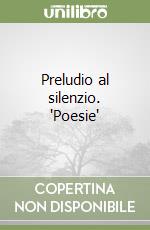 unilibro

Preludio al silenzio. 'Poesie'

COPERTINA NON DISPONIBILE